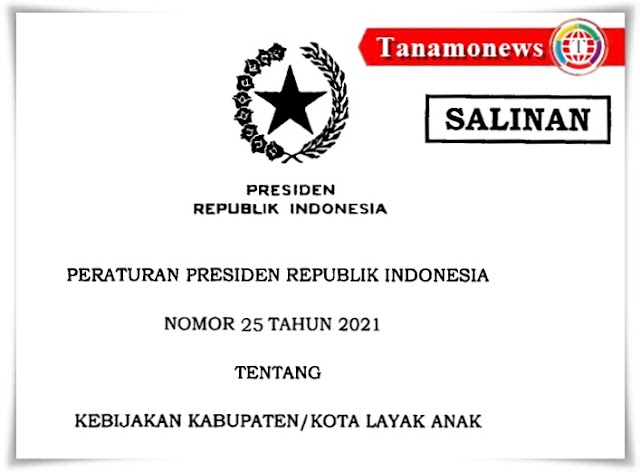 Tanamonews

SALINAN

PRESIDEN
REPUBLIK INDONESIA

PERATURAN PRESIDEN REPUBLIK INDONESIA

NOMOR 25 TAHUN 2021

TENTANG

KEBIJAKAN KABUPATEN/KOTA LAYAK ANAK